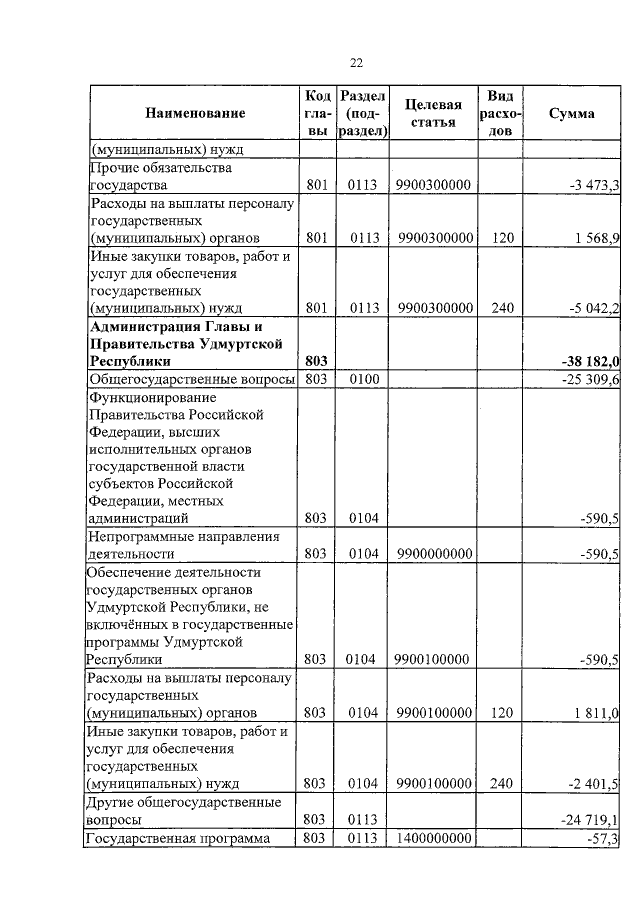 22

| Наименование | Код главы | Раздел (подраздел) | Целевая статья | Вид расходов | Сумма |
|---|---|---|---|---|---|
| (муниципальных) нужд | | | | | |
| Прочие обязательства государства | 801 | 0113 | 9900300000 | | -3 473,3 |
| Расходы на выплаты персоналу государственных (муниципальных) органов | 801 | 0113 | 9900300000 | 120 | 1 568,9 |
| Иные закупки товаров, работ и услуг для обеспечения государственных (муниципальных) нужд | 801 | 0113 | 9900300000 | 240 | -5 042,2 |
| **Администрация Главы и Правительства Удмуртской Республики** | **803** | | | | **-38 182,0** |
| Общегосударственные вопросы | 803 | 0100 | | | -25 309,6 |
| Функционирование Правительства Российской Федерации, высших исполнительных органов государственной власти субъектов Российской Федерации, местных администраций | 803 | 0104 | | | -590,5 |
| Непрограммные направления деятельности | 803 | 0104 | 9900000000 | | -590,5 |
| Обеспечение деятельности государственных органов Удмуртской Республики, не включённых в государственные программы Удмуртской Республики | 803 | 0104 | 9900100000 | | -590,5 |
| Расходы на выплаты персоналу государственных (муниципальных) органов | 803 | 0104 | 9900100000 | 120 | 1 811,0 |
| Иные закупки товаров, работ и услуг для обеспечения государственных (муниципальных) нужд | 803 | 0104 | 9900100000 | 240 | -2 401,5 |
| Другие общегосударственные вопросы | 803 | 0113 | | | -24 719,1 |
| Государственная программа | 803 | 0113 | 1400000000 | | -57,3 |